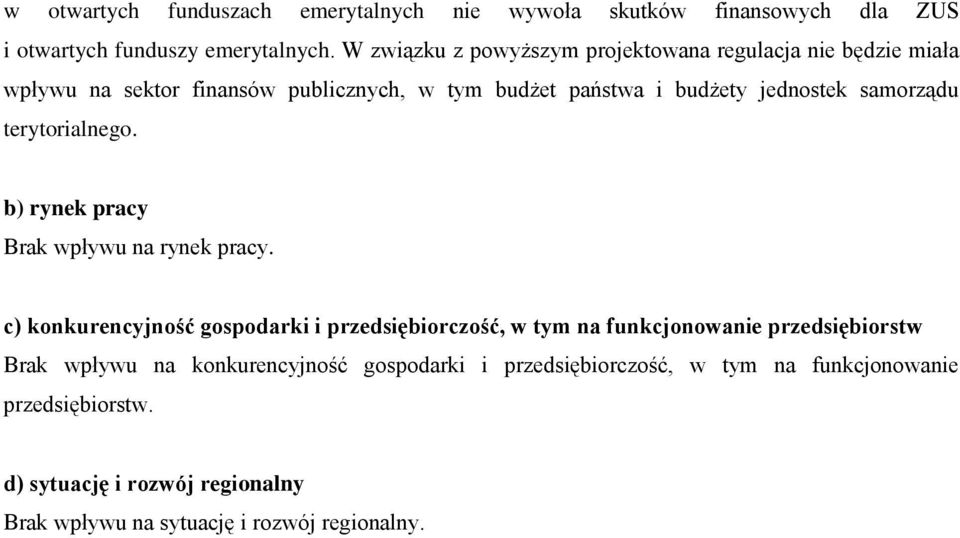 w otwartych funduszach emerytalnych nie wywoła skutków finansowych dla ZUS i otwartych funduszy emerytalnych. W związku z powyższym projektowana regulacja nie będzie miała wpływu na sektor finansów publicznych, w tym budżet państwa i budżety jednostek samorządu terytorialnego.

b) rynek pracy
Brak wpływu na rynek pracy.

c) konkurencyjność gospodarki i przedsiębiorczość, w tym na funkcjonowanie przedsiębiorstw
Brak wpływu na konkurencyjność gospodarki i przedsiębiorczość, w tym na funkcjonowanie przedsiębiorstw.

d) sytuację i rozwój regionalny
Brak wpływu na sytuację i rozwój regionalny.